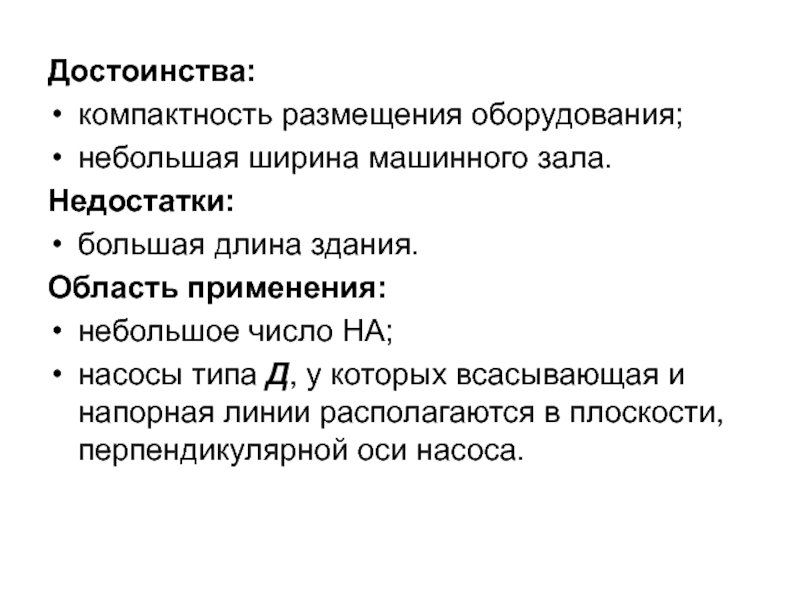 Достоинства:
• компактность размещения оборудования;
• небольшая ширина машинного зала.
Недостатки:
• большая длина здания.
Область применения:
• небольшое число НА;
• насосы типа Д, у которых всасывающая и напорная линии располагаются в плоскости, перпендикулярной оси насоса.